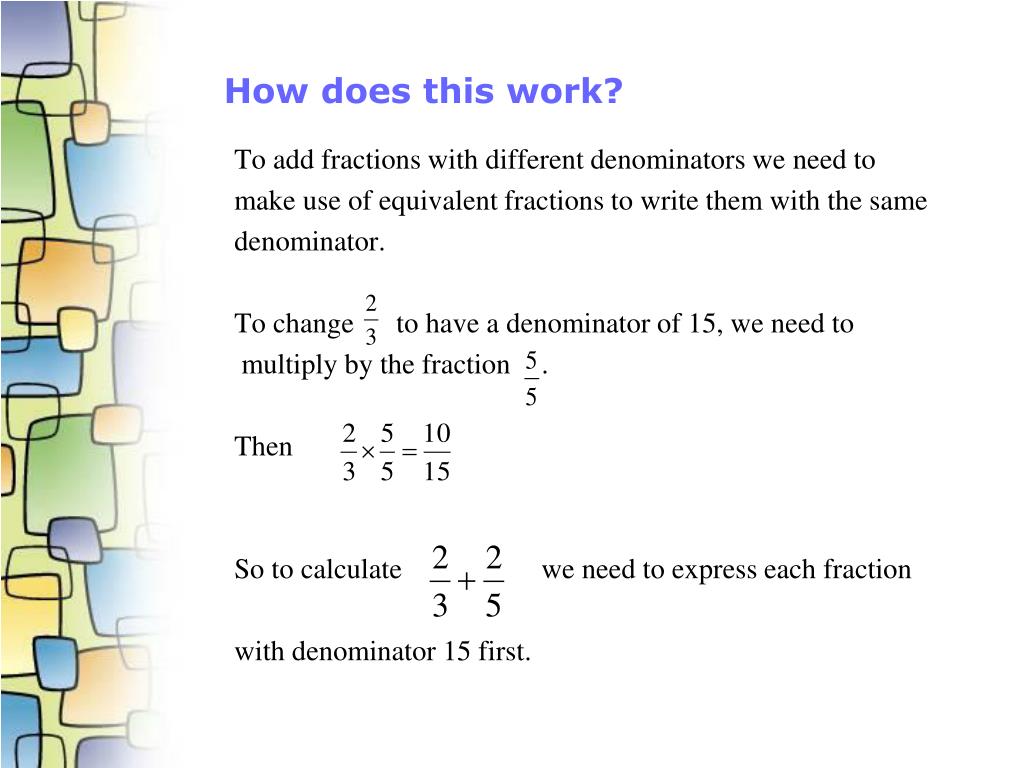 How does this work?

To add fractions with different denominators we need to make use of equivalent fractions to write them with the same denominator.

To change $\frac{2}{3}$ to have a denominator of 15, we need to multiply by the fraction $\frac{5}{5}$.

Then $\frac{2}{3} \times \frac{5}{5} = \frac{10}{15}$

So to calculate $\frac{2}{3} + \frac{2}{5}$ we need to express each fraction with denominator 15 first.